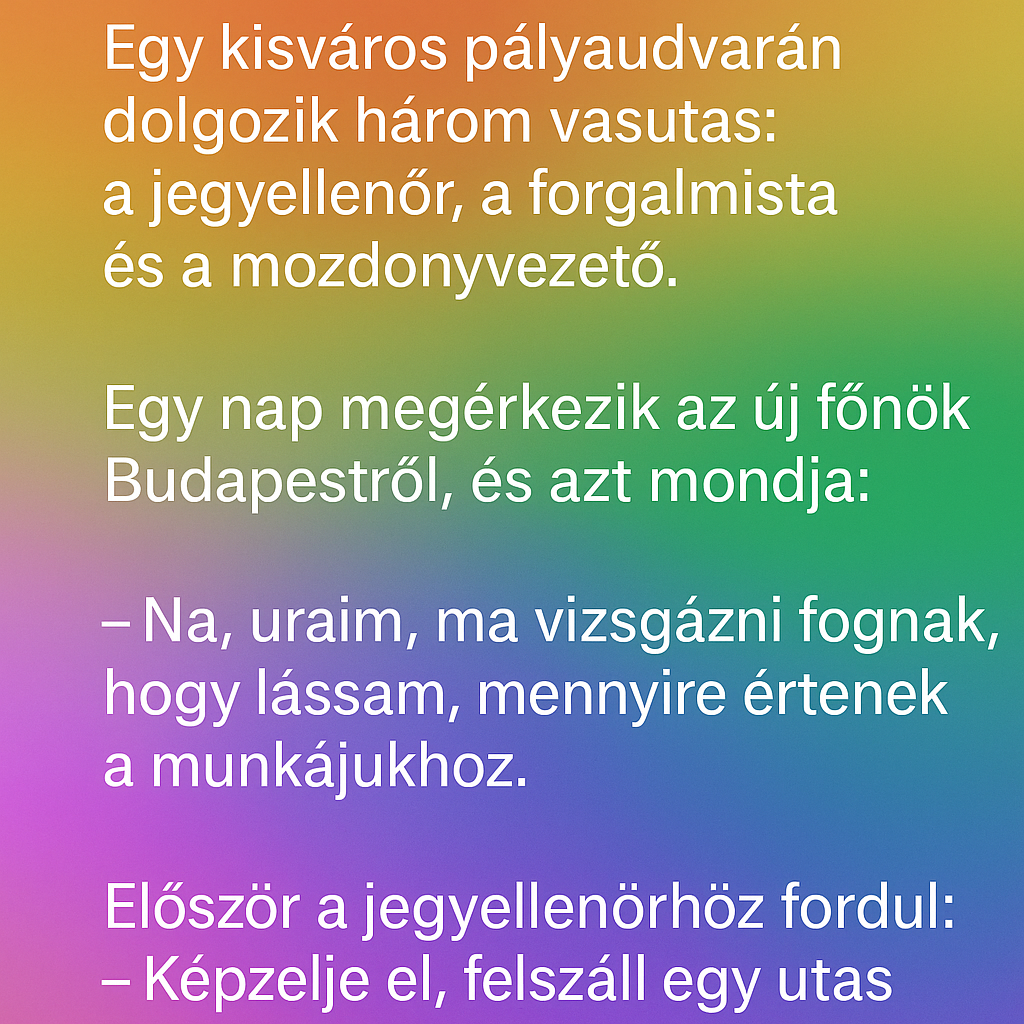 Egy kisváros pályaudvarán dolgozik három vasutas: a jegyellenőr, a forgalmista és a mozdonyvezető.

Egy nap megérkezik az új főnök Budapestről, és azt mondja:

– Na, uraim, ma vizsgázni fognak, hogy lássam, mennyire értenek a munkájukhoz.

Először a jegyellenörhöz fordul:
– Képzelje el, felszáll egy utas